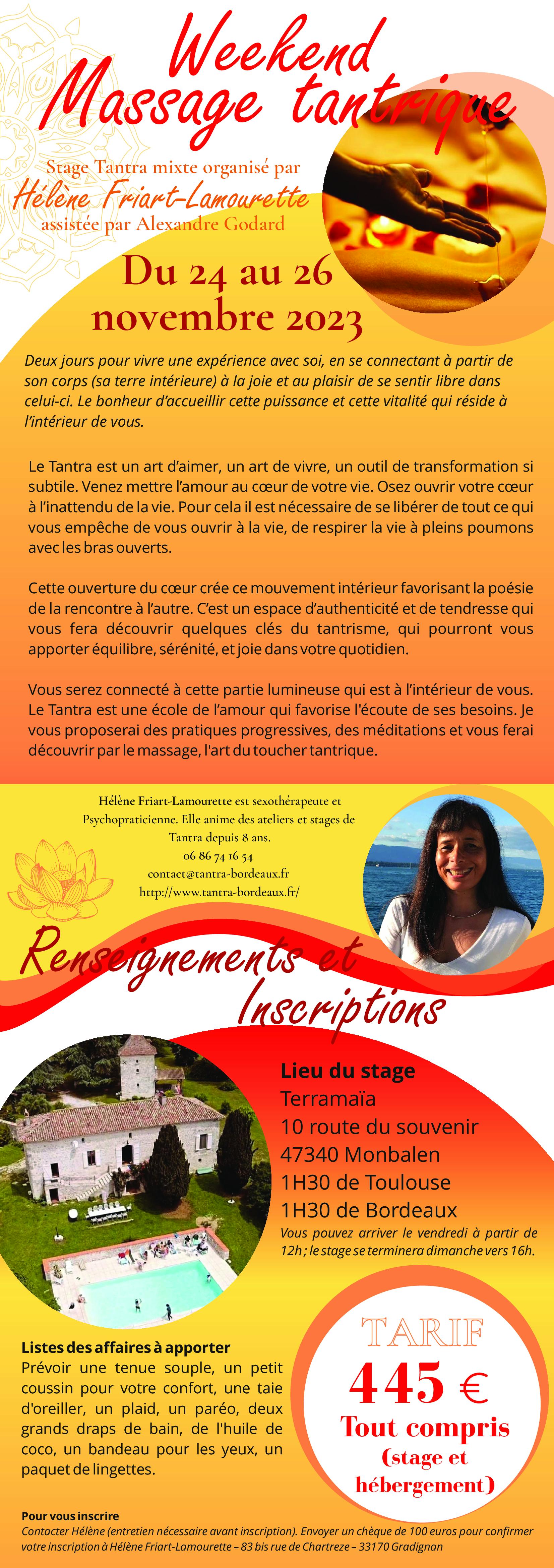 Weekend
Massage tantrique

Stage Tantra mixte organisé par
Hélène Friart-Lamourette
assistée par Alexandre Godard

Du 24 au 26 novembre 2023

Deux jours pour vivre une expérience avec soi, en se connectant à partir de son corps (sa terre intérieure) à la joie et au plaisir de se sentir libre dans celui-ci. Le bonheur d'accueillir cette puissance et cette vitalité qui réside à l'intérieur de vous.

Le Tantra est un art d'aimer, un art de vivre, un outil de transformation si subtile. Venez mettre l'amour au cœur de votre vie. Osez ouvrir votre cœur à l'inattendu de la vie. Pour cela il est nécessaire de se libérer de tout ce qui vous empêche de vous ouvrir à la vie, de respirer la vie à pleins poumons avec les bras ouverts.

Cette ouverture du cœur crée ce mouvement intérieur favorisant la poésie de la rencontre à l'autre. C'est un espace d'authenticité et de tendresse qui vous fera découvrir quelques clés du tantrisme, qui pourront vous apporter équilibre, sérénité, et joie dans votre quotidien.

Vous serez connecté à cette partie lumineuse qui est à l'intérieur de vous. Le Tantra est une école de l'amour qui favorise l'écoute de ses besoins. Je vous proposerai des pratiques progressives, des méditations et vous ferai découvrir par le massage, l'art du toucher tantrique.

Hélène Friart-Lamourette est sexothérapeute et Psychopraticienne. Elle anime des ateliers et stages de Tantra depuis 8 ans.
06 86 74 16 54
contact@tantra-bordeaux.fr
http://www.tantra-bordeaux.fr/

Renseignements et Inscriptions

Lieu du stage
Terramaïa
10 route du souvenir
47340 Monbalen
1H30 de Toulouse
1H30 de Bordeaux
Vous pouvez arriver le vendredi à partir de 12h ; le stage se terminera dimanche vers 16h.

Listes des affaires à apporter
Prévoir une tenue souple, un petit coussin pour votre confort, une taie d'oreiller, un plaid, un paréo, deux grands draps de bain, de l'huile de coco, un bandeau pour les yeux, un paquet de lingettes.

TARIF
445 €
Tout compris
(stage et hébergement)

Pour vous inscrire
Contacter Hélène (entretien nécessaire avant inscription). Envoyer un chèque de 100 euros pour confirmer votre inscription à Hélène Friart-Lamourette – 83 bis rue de Chartreze – 33170 Gradignan